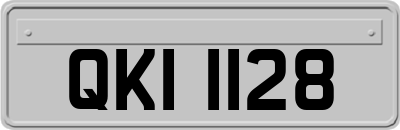 QKI 1128